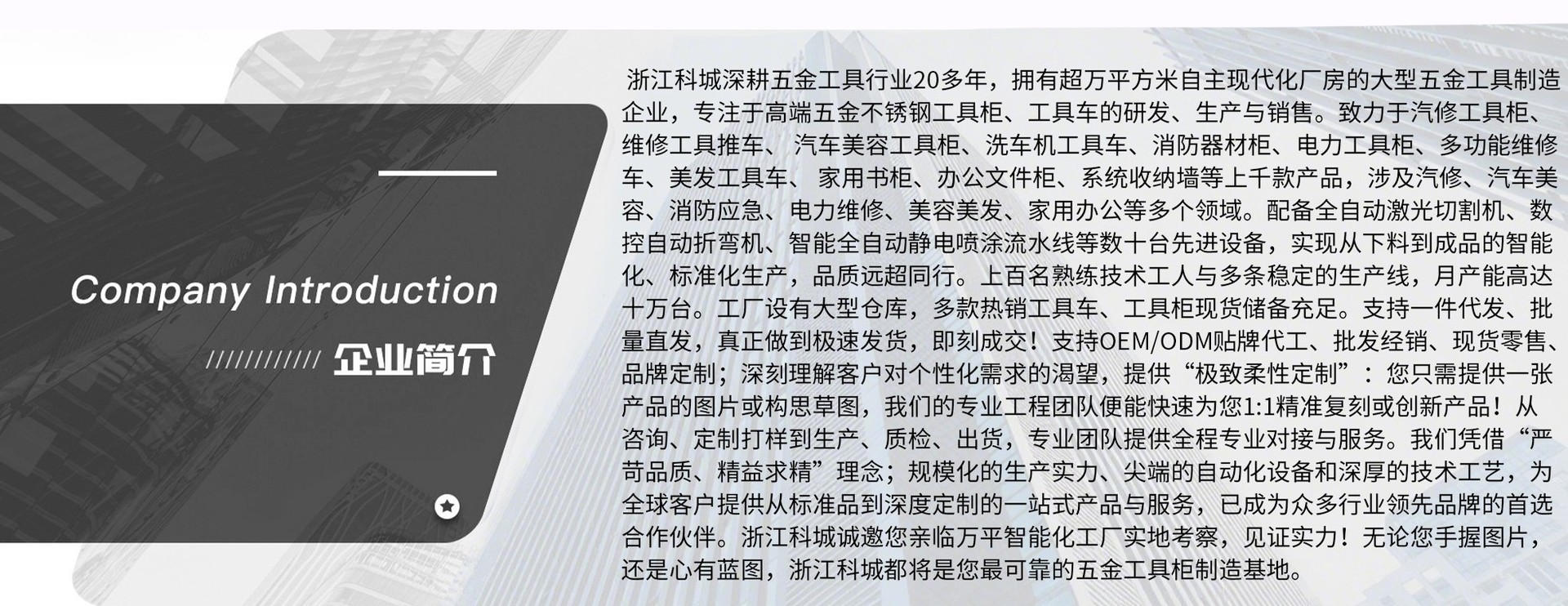 Company Introduction

//////////// 企业简介

浙江科城深耕五金工具行业20多年，拥有超万平方米自主现代化厂房的大型五金工具制造企业，专注于高端五金不锈钢工具柜、工具车的研发、生产与销售。致力于汽修工具柜、维修工具推车、汽车美容工具柜、洗车机工具车、消防器材柜、电力工具柜、多功能维修车、美发工具车、家用书柜、办公文件柜、系统收纳墙等上千款产品，涉及汽修、汽车美容、消防应急、电力维修、美容美发、家用办公等多个领域。配备全自动激光切割机、数控自动折弯机、智能全自动静电喷涂流水线等数十台先进设备，实现从下料到成品的智能化、标准化生产，品质远超同行。上百名熟练技术工人与多条稳定的生产线，月产能高达十万台。工厂设有大型仓库，多款热销工具车、工具柜现货储备充足。支持一件代发、批量直发，真正做到极速发货，即刻成交！支持OEM/ODM贴牌代工、批发经销、现货零售、品牌定制；深刻理解客户对个性化需求的渴望，提供“极致柔性定制”：您只需提供一张产品的图片或构思草图，我们的专业工程团队便能快速为您1:1精准复刻或创新产品！从咨询、定制打样到生产、质检、出货，专业团队提供全程专业对接与服务。我们凭借“严苛品质、精益求精”理念；规模化的生产实力、尖端的自动化设备和深厚的技术工艺，为全球客户提供从标准品到深度定制的一站式产品与服务，已成为众多行业领先品牌的首选合作伙伴。浙江科城诚邀您亲临万平智能化工厂实地考察，见证实力！无论您手握图片，还是心有蓝图，浙江科城都将是您最可靠的五金工具柜制造基地。